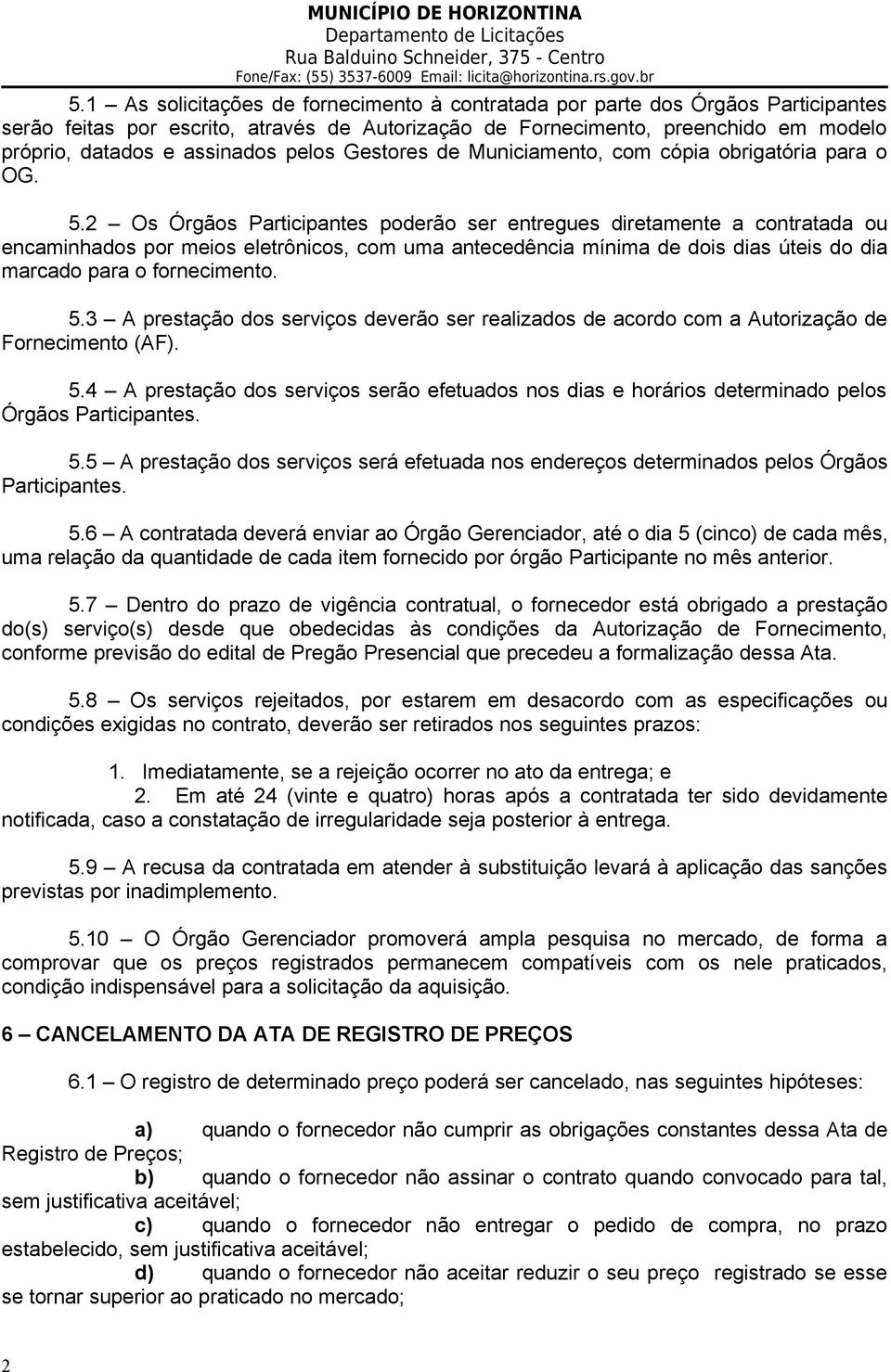 MUNICÍPIO DE HORIZONTINA
Departamento de Licitações
Rua Balduino Schneider, 375 - Centro
Fone/Fax: (55) 3537-6009 Email: licita@horizontina.rs.gov.br

5.1 – As solicitações de fornecimento à contratada por parte dos Órgãos Participantes serão feitas por escrito, através de Autorização de Fornecimento, preenchido em modelo próprio, datados e assinados pelos Gestores de Municiamento, com cópia obrigatória para o OG.

5.2 – Os Órgãos Participantes poderão ser entregues diretamente a contratada ou encaminhados por meios eletrônicos, com uma antecedência mínima de dois dias úteis do dia marcado para o fornecimento.

5.3 – A prestação dos serviços deverão ser realizados de acordo com a Autorização de Fornecimento (AF).

5.4 – A prestação dos serviços serão efetuados nos dias e horários determinado pelos Órgãos Participantes.

5.5 – A prestação dos serviços será efetuada nos endereços determinados pelos Órgãos Participantes.

5.6 – A contratada deverá enviar ao Órgão Gerenciador, até o dia 5 (cinco) de cada mês, uma relação da quantidade de cada item fornecido por órgão Participante no mês anterior.

5.7 – Dentro do prazo de vigência contratual, o fornecedor está obrigado a prestação do(s) serviço(s) desde que obedecidas às condições da Autorização de Fornecimento, conforme previsão do edital de Pregão Presencial que precedeu a formalização dessa Ata.

5.8 – Os serviços rejeitados, por estarem em desacordo com as especificações ou condições exigidas no contrato, deverão ser retirados nos seguintes prazos:

1. Imediatamente, se a rejeição ocorrer no ato da entrega; e
2. Em até 24 (vinte e quatro) horas após a contratada ter sido devidamente notificada, caso a constatação de irregularidade seja posterior à entrega.

5.9 – A recusa da contratada em atender à substituição levará à aplicação das sanções previstas por inadimplemento.

5.10 – O Órgão Gerenciador promoverá ampla pesquisa no mercado, de forma a comprovar que os preços registrados permanecem compatíveis com os nele praticados, condição indispensável para a solicitação da aquisição.

6 – CANCELAMENTO DA ATA DE REGISTRO DE PREÇOS

6.1 – O registro de determinado preço poderá ser cancelado, nas seguintes hipóteses:

a) quando o fornecedor não cumprir as obrigações constantes dessa Ata de Registro de Preços;
b) quando o fornecedor não assinar o contrato quando convocado para tal, sem justificativa aceitável;
c) quando o fornecedor não entregar o pedido de compra, no prazo estabelecido, sem justificativa aceitável;
d) quando o fornecedor não aceitar reduzir o seu preço registrado se esse se tornar superior ao praticado no mercado;

2